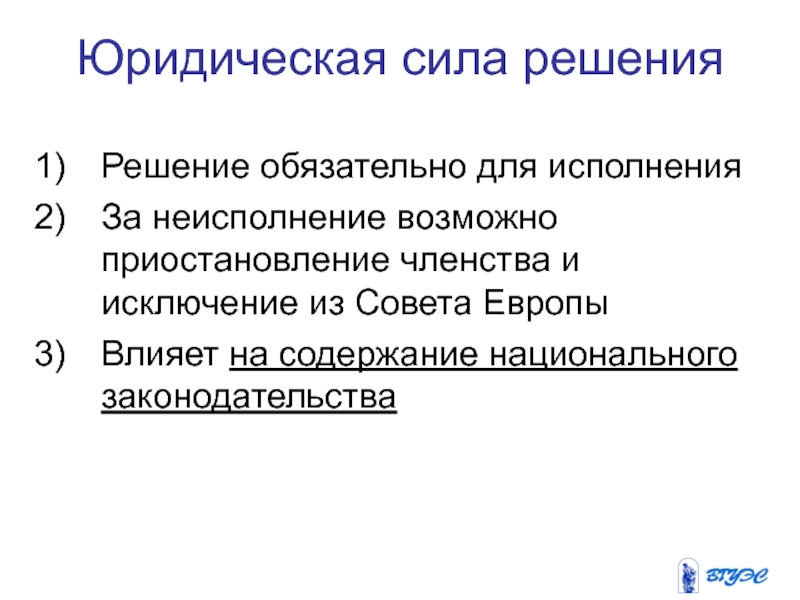 Юридическая сила решения

1) Решение обязательно для исполнения
2) За неисполнение возможно приостановление членства и исключение из Совета Европы
3) Влияет на содержание национального законодательства

ВГУЭС